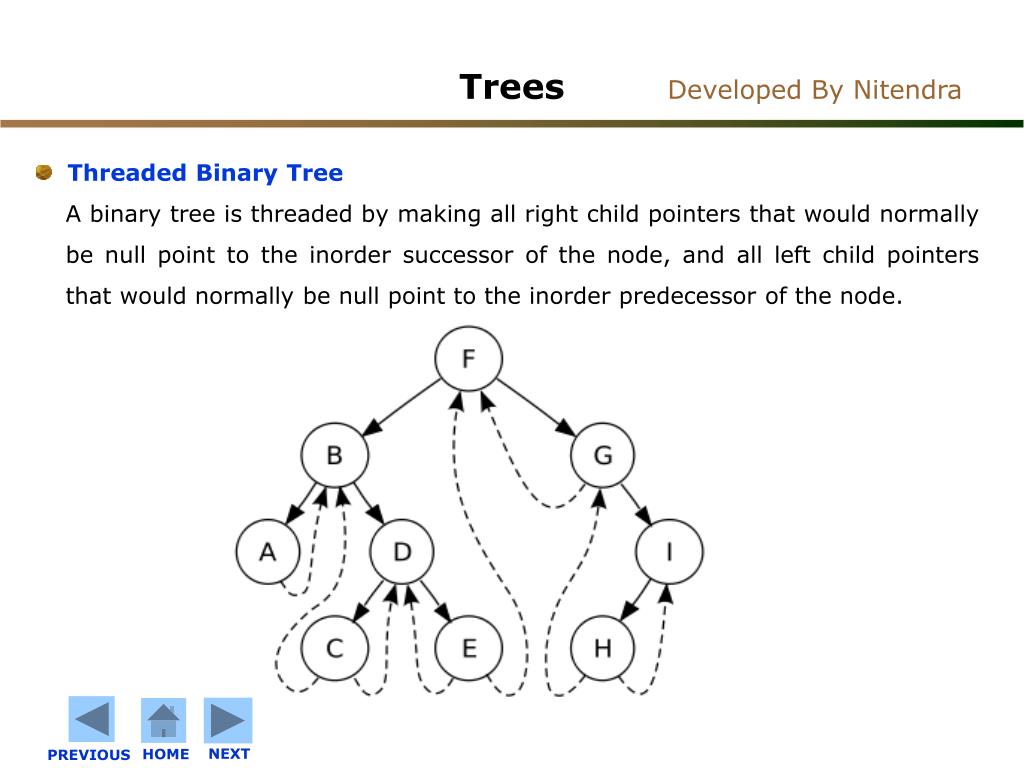 Trees Developed By Nitendra

Threaded Binary Tree

A binary tree is threaded by making all right child pointers that would normally be null point to the inorder successor of the node, and all left child pointers that would normally be null point to the inorder predecessor of the node.

F
B
G
A
D
I
C
E
H

PREVIOUS HOME NEXT